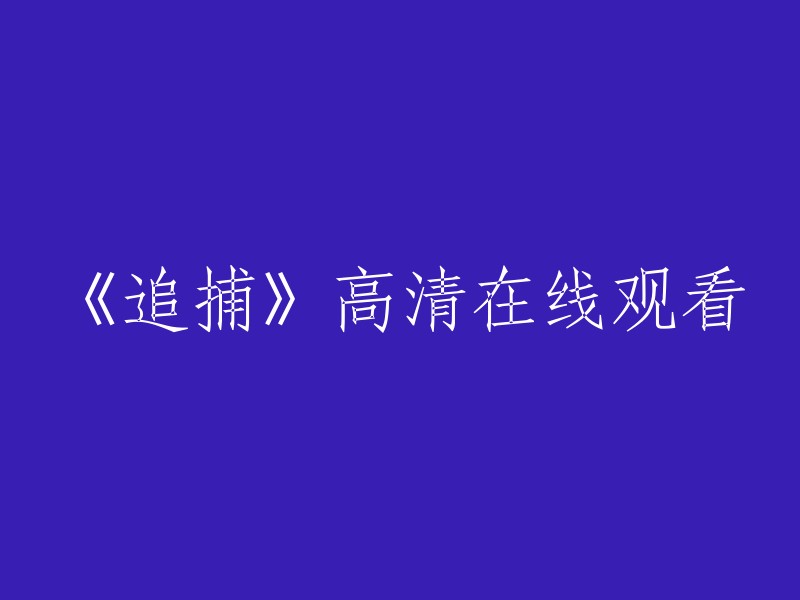 《追捕》高清在线观看